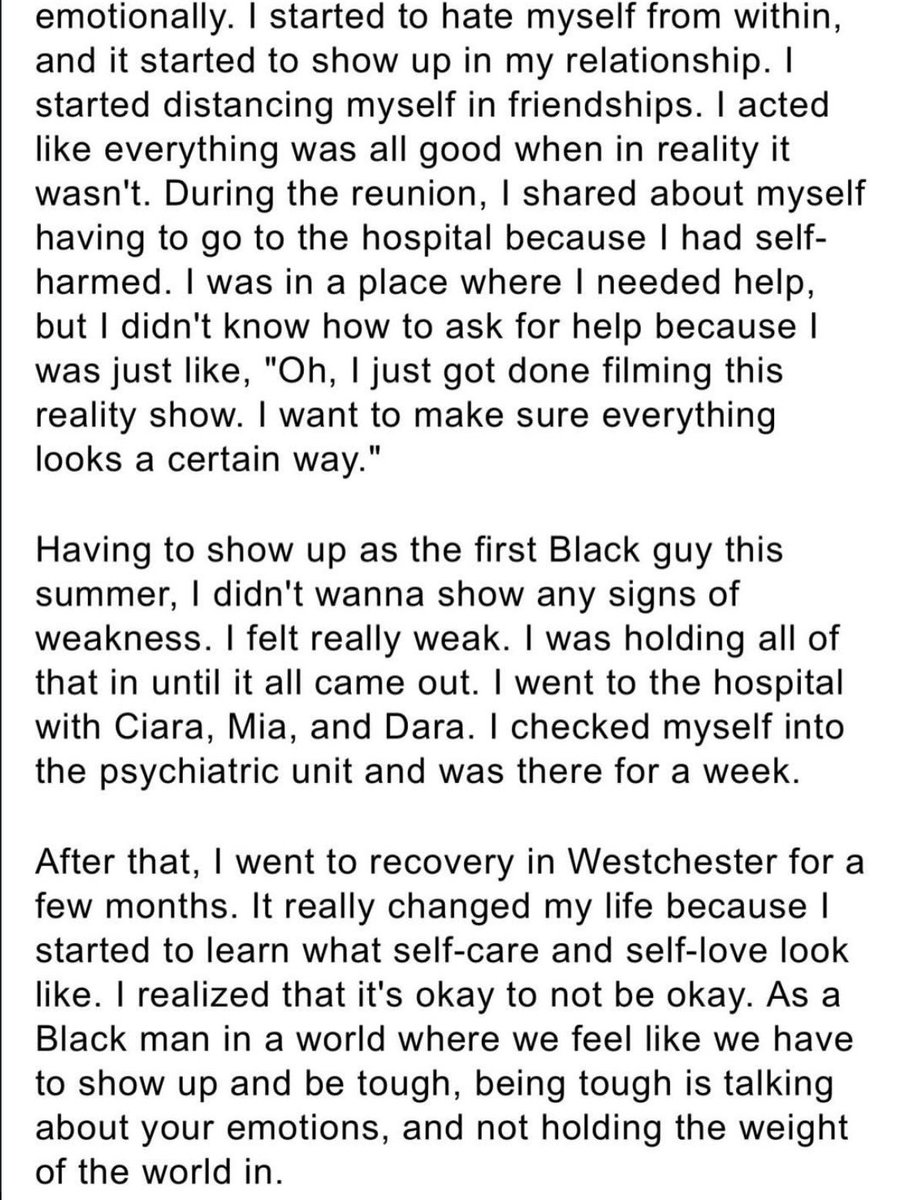 emotionally. I started to hate myself from within, and it started to show up in my relationship. I started distancing myself in friendships. I acted like everything was all good when in reality it wasn't. During the reunion, I shared about myself having to go to the hospital because I had self-harmed. I was in a place where I needed help, but I didn't know how to ask for help because I was just like, "Oh, I just got done filming this reality show. I want to make sure everything looks a certain way."

Having to show up as the first Black guy this summer, I didn't wanna show any signs of weakness. I felt really weak. I was holding all of that in until it all came out. I went to the hospital with Ciara, Mia, and Dara. I checked myself into the psychiatric unit and was there for a week.

After that, I went to recovery in Westchester for a few months. It really changed my life because I started to learn what self-care and self-love look like. I realized that it's okay to not be okay. As a Black man in a world where we feel like we have to show up and be tough, being tough is talking about your emotions, and not holding the weight of the world in.